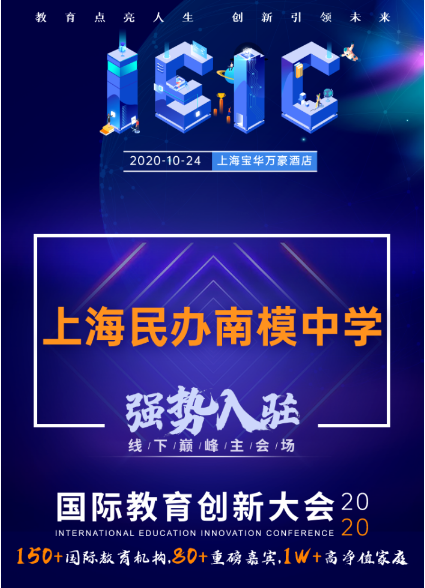 教育点亮人生 创新引领未来

IEIC

2020-10-24 上海宝华万豪酒店

上海民办南模中学

强势入驻

线下巅峰主会场

国际教育创新大会 2020

INTERNATIONAL EDUCATION INNOVATION CONFERENCE

150+国际教育机构,80+重磅嘉宾,1W+高净值家庭